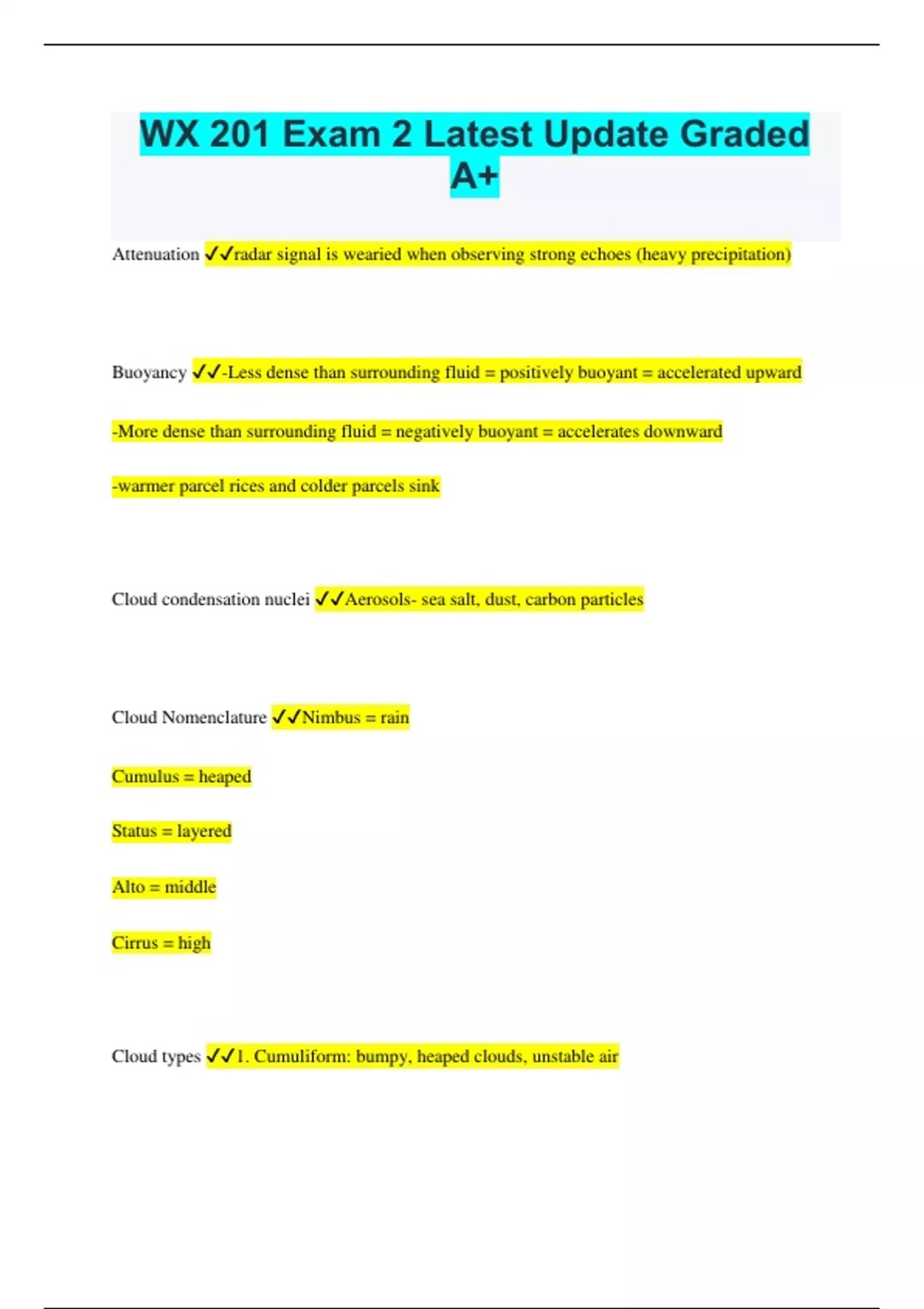 WX 201 Exam 2 Latest Update Graded A+

Attenuation ✓✓radar signal is wearied when observing strong echoes (heavy precipitation)

Buoyancy ✓✓-Less dense than surrounding fluid = positively buoyant = accelerated upward

-More dense than surrounding fluid = negatively buoyant = accelerates downward

-warmer parcel rices and colder parcels sink

Cloud condensation nuclei ✓✓Aerosols- sea salt, dust, carbon particles

Cloud Nomenclature ✓✓Nimbus = rain

Cumulus = heaped

Status = layered

Alto = middle

Cirrus = high

Cloud types ✓✓1. Cumuliform: bumpy, heaped clouds, unstable air